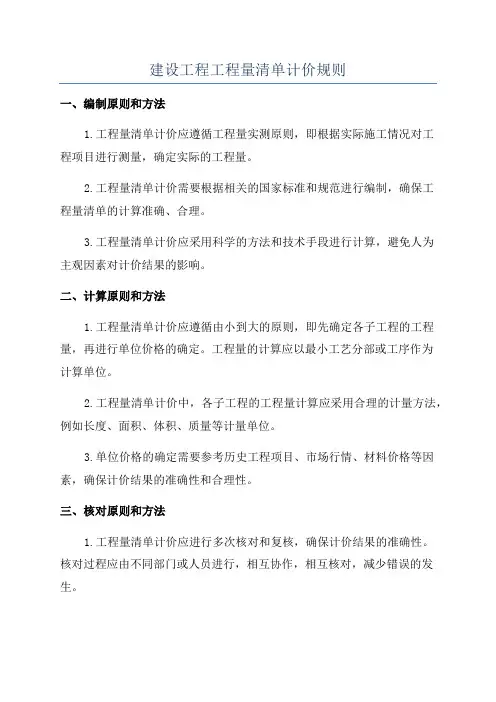 建设工程工程量清单计价规则

一、编制原则和方法

1.工程量清单计价应遵循工程量实测原则，即根据实际施工情况对工程项目进行测量，确定实际的工程量。

2.工程量清单计价需要根据相关的国家标准和规范进行编制，确保工程量清单的计算准确、合理。

3.工程量清单计价应采用科学的方法和技术手段进行计算，避免人为主观因素对计价结果的影响。

二、计算原则和方法

1.工程量清单计价应遵循由小到大的原则，即先确定各子工程的工程量，再进行单位价格的确定。工程量的计算应以最小工艺分部或工序作为计算单位。

2.工程量清单计价中，各子工程的工程量计算应采用合理的计量方法，例如长度、面积、体积、质量等计量单位。

3.单位价格的确定需要参考历史工程项目、市场行情、材料价格等因素，确保计价结果的准确性和合理性。

三、核对原则和方法

1.工程量清单计价应进行多次核对和复核，确保计价结果的准确性。核对过程应由不同部门或人员进行，相互协作，相互核对，减少错误的发生。